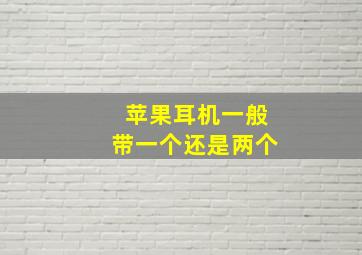 苹果耳机一般
带一个还是两个